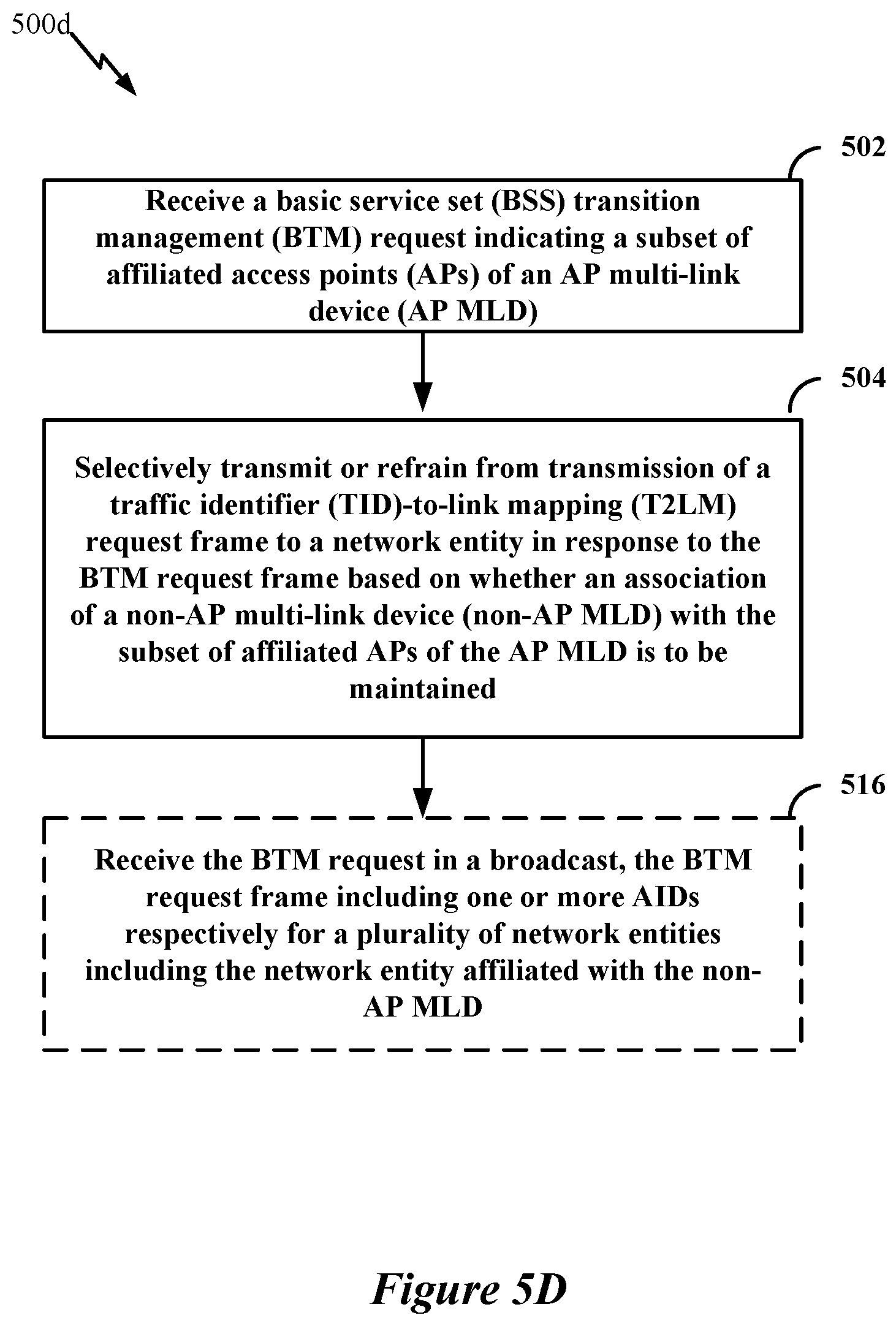 500d

502

Receive a basic service set (BSS) transition management (BTM) request indicating a subset of affiliated access points (APs) of an AP multi-link device (AP MLD)

504

Selectively transmit or refrain from transmission of a traffic identifier (TID)-to-link mapping (T2LM) request frame to a network entity in response to the BTM request frame based on whether an association of a non-AP multi-link device (non-AP MLD) with the subset of affiliated APs of the AP MLD is to be maintained

516

Receive the BTM request in a broadcast, the BTM request frame including one or more AIDs respectively for a plurality of network entities including the network entity affiliated with the non-AP MLD

Figure 5D